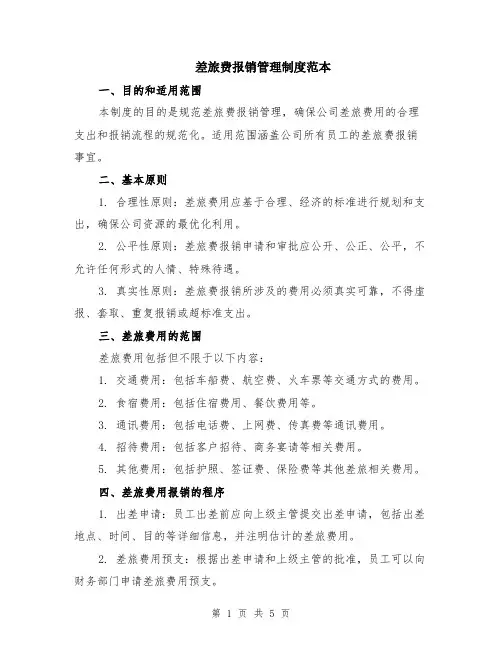 差旅费报销管理制度范本

一、目的和适用范围

本制度的目的是规范差旅费报销管理，确保公司差旅费用的合理支出和报销流程的规范化。适用范围涵盖公司所有员工的差旅费报销事宜。

二、基本原则

1. 合理性原则：差旅费用应基于合理、经济的标准进行规划和支出，确保公司资源的最优化利用。

2. 公平性原则：差旅费报销申请和审批应公开、公正、公平，不允许任何形式的人情、特殊待遇。

3. 真实性原则：差旅费报销所涉及的费用必须真实可靠，不得虚报、套取、重复报销或超标准支出。

三、差旅费用的范围

差旅费用包括但不限于以下内容：

1. 交通费用：包括车船费、航空费、火车票等交通方式的费用。

2. 食宿费用：包括住宿费用、餐饮费用等。

3. 通讯费用：包括电话费、上网费、传真费等通讯费用。

4. 招待费用：包括客户招待、商务宴请等相关费用。

5. 其他费用：包括护照、签证费、保险费等其他差旅相关费用。

四、差旅费用报销的程序

1. 出差申请：员工出差前应向上级主管提交出差申请，包括出差地点、时间、目的等详细信息，并注明估计的差旅费用。

2. 差旅费用预支：根据出差申请和上级主管的批准，员工可以向财务部门申请差旅费用预支。

第 1 页 共 5 页